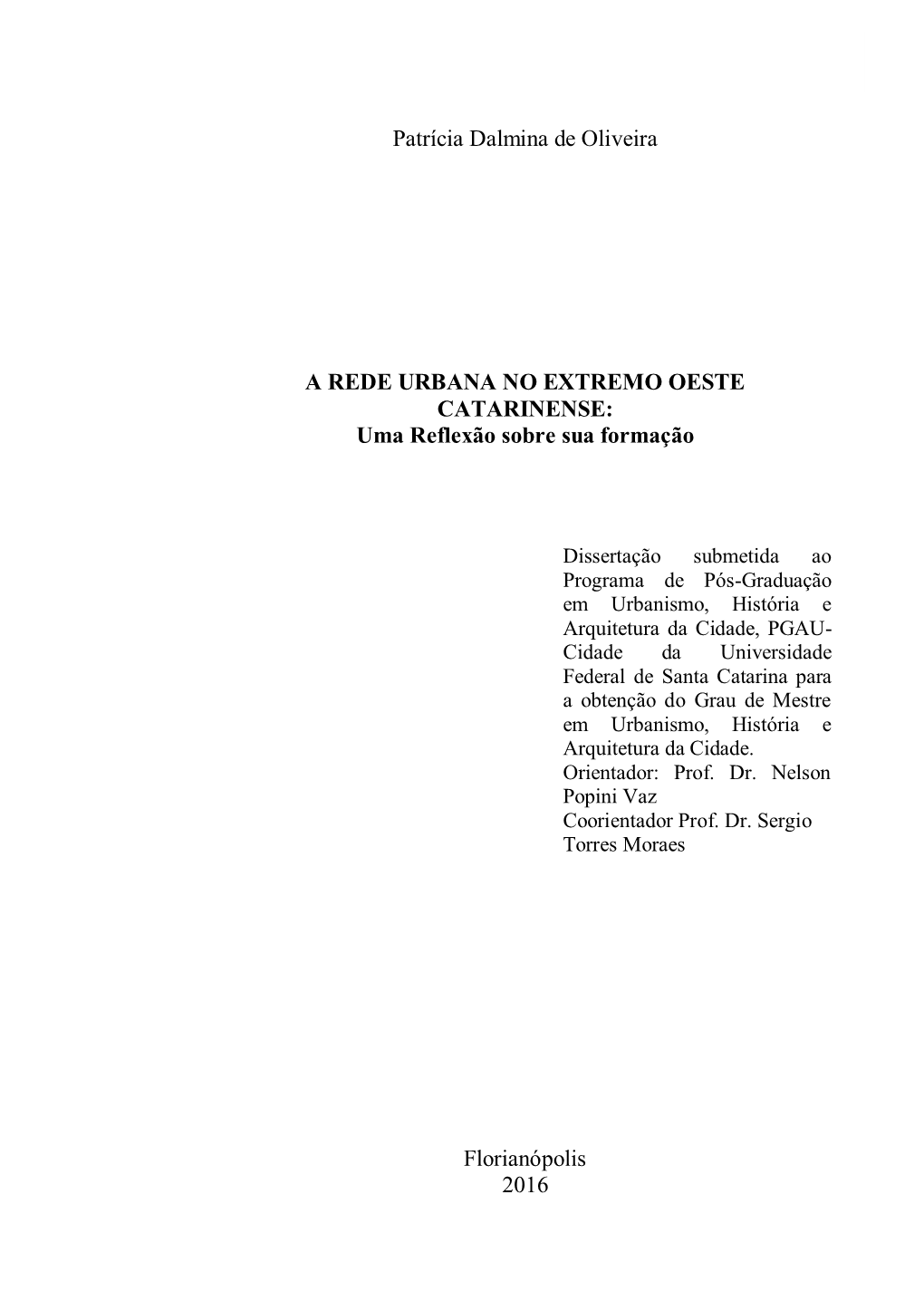 Patrícia Dalmina de Oliveira

A REDE URBANA NO EXTREMO OESTE CATARINENSE:
Uma Reflexão sobre sua formação

Dissertação submetida ao Programa de Pós-Graduação em Urbanismo, História e Arquitetura da Cidade, PGAU-Cidade da Universidade Federal de Santa Catarina para a obtenção do Grau de Mestre em Urbanismo, História e Arquitetura da Cidade.
Orientador: Prof. Dr. Nelson Popini Vaz
Coorientador Prof. Dr. Sergio Torres Moraes

Florianópolis
2016